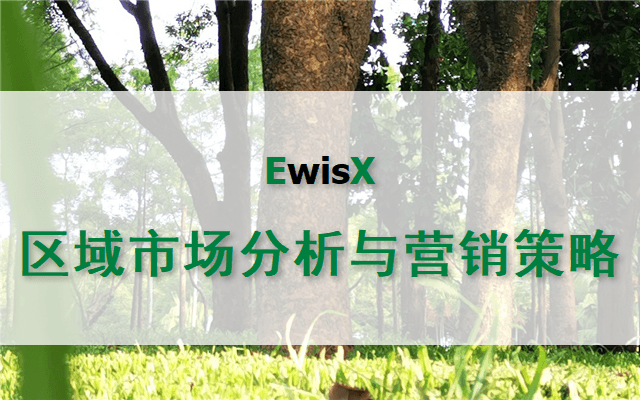 EwisX

区域市场分析与营销策略